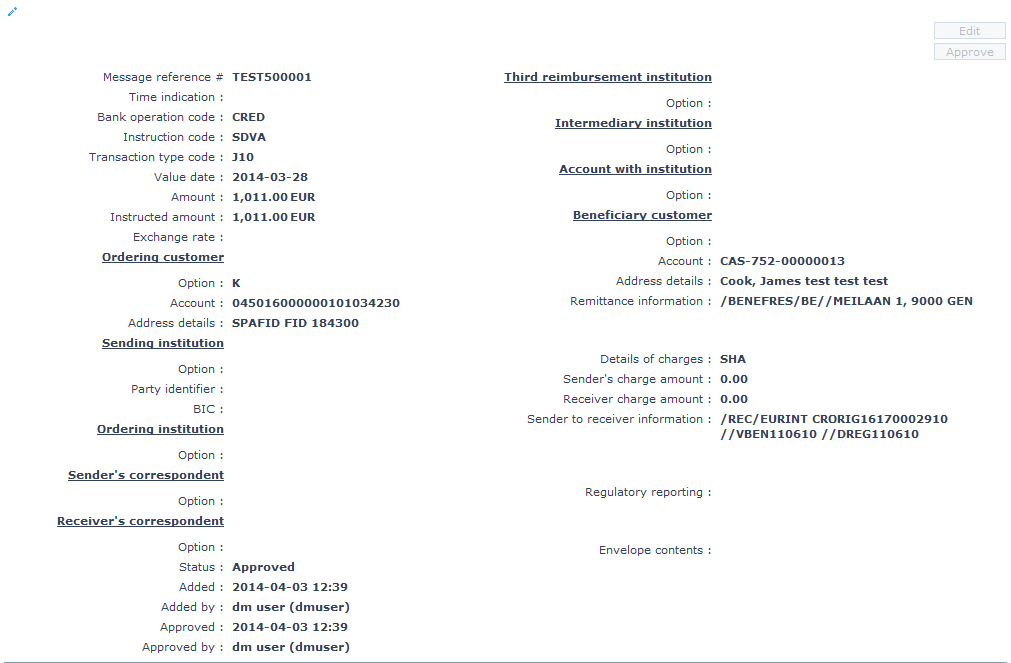 Edit
Approve

Message reference # TEST500001
Time indication :
Bank operation code : CRED
Instruction code : SDVA
Transaction type code : J10
Value date : 2014-03-28
Amount : 1,011.00 EUR
Instructed amount : 1,011.00 EUR
Exchange rate :

Ordering customer

Option : K
Account : 045016000000101034230
Address details : SPAFID FID 184300

Sending institution

Option :
Party identifier :
BIC :

Ordering institution

Option :

Sender's correspondent

Option :

Receiver's correspondent

Option :
Status : Approved
Added : 2014-04-03 12:39
Added by : dm user (dmuser)
Approved : 2014-04-03 12:39
Approved by : dm user (dmuser)

Third reimbursement institution

Option :

Intermediary institution

Option :

Account with institution

Option :

Beneficiary customer

Option :
Account : CAS-752-00000013
Address details : Cook, James test test test
Remittance information : /BENEFRES/BE//MEILAAN 1, 9000 GEN

Details of charges : SHA
Sender's charge amount : 0.00
Receiver charge amount : 0.00
Sender to receiver information : /REC/EURINT CRORIG16170002910 //VBEN110610 //DREG110610

Regulatory reporting :

Envelope contents :